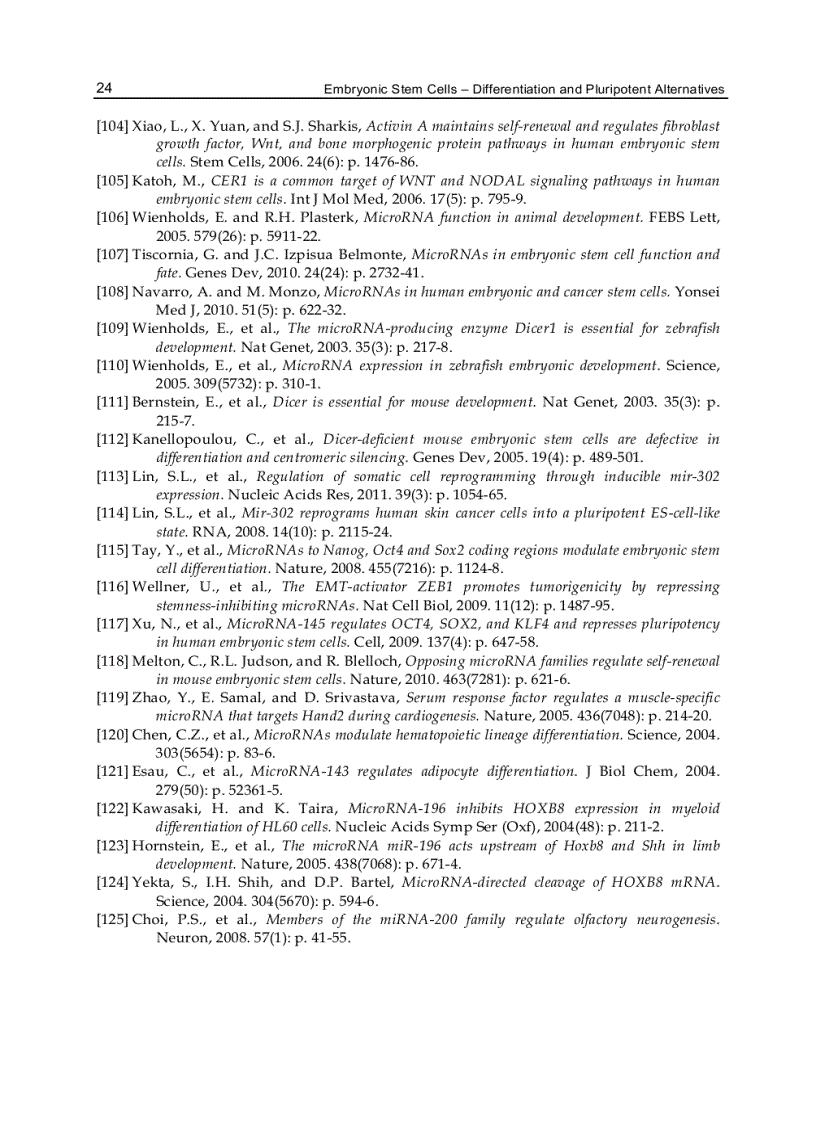 24 Embryonic Stem Cells – Differentiation and Pluripotent Alternatives

[104] Xiao, L., X. Yuan, and S.J. Sharkis, Activin A maintains self-renewal and regulates fibroblast growth factor, Wnt, and bone morphogenic protein pathways in human embryonic stem cells. Stem Cells, 2006. 24(6): p. 1476-86.

[105] Katoh, M., CER1 is a common target of WNT and NODAL signaling pathways in human embryonic stem cells. Int J Mol Med, 2006. 17(5): p. 795-9.

[106] Wienholds, E. and R.H. Plasterk, MicroRNA function in animal development. FEBS Lett, 2005. 579(26): p. 5911-22.

[107] Tiscornia, G. and J.C. Izpisua Belmonte, MicroRNAs in embryonic stem cell function and fate. Genes Dev, 2010. 24(24): p. 2732-41.

[108] Navarro, A. and M. Monzo, MicroRNAs in human embryonic and cancer stem cells. Yonsei Med J, 2010. 51(5): p. 622-32.

[109] Wienholds, E., et al., The microRNA-producing enzyme Dicer1 is essential for zebrafish development. Nat Genet, 2003. 35(3): p. 217-8.

[110] Wienholds, E., et al., MicroRNA expression in zebrafish embryonic development. Science, 2005. 309(5732): p. 310-1.

[111] Bernstein, E., et al., Dicer is essential for mouse development. Nat Genet, 2003. 35(3): p. 215-7.

[112] Kanellopoulou, C., et al., Dicer-deficient mouse embryonic stem cells are defective in differentiation and centromeric silencing. Genes Dev, 2005. 19(4): p. 489-501.

[113] Lin, S.L., et al., Regulation of somatic cell reprogramming through inducible mir-302 expression. Nucleic Acids Res, 2011. 39(3): p. 1054-65.

[114] Lin, S.L., et al., Mir-302 reprograms human skin cancer cells into a pluripotent ES-cell-like state. RNA, 2008. 14(10): p. 2115-24.

[115] Tay, Y., et al., MicroRNAs to Nanog, Oct4 and Sox2 coding regions modulate embryonic stem cell differentiation. Nature, 2008. 455(7216): p. 1124-8.

[116] Wellner, U., et al., The EMT-activator ZEB1 promotes tumorigenicity by repressing stemness-inhibiting microRNAs. Nat Cell Biol, 2009. 11(12): p. 1487-95.

[117] Xu, N., et al., MicroRNA-145 regulates OCT4, SOX2, and KLF4 and represses pluripotency in human embryonic stem cells. Cell, 2009. 137(4): p. 647-58.

[118] Melton, C., R.L. Judson, and R. Blelloch, Opposing microRNA families regulate self-renewal in mouse embryonic stem cells. Nature, 2010. 463(7281): p. 621-6.

[119] Zhao, Y., E. Samal, and D. Srivastava, Serum response factor regulates a muscle-specific microRNA that targets Hand2 during cardiogenesis. Nature, 2005. 436(7048): p. 214-20.

[120] Chen, C.Z., et al., MicroRNAs modulate hematopoietic lineage differentiation. Science, 2004. 303(5654): p. 83-6.

[121] Esau, C., et al., MicroRNA-143 regulates adipocyte differentiation. J Biol Chem, 2004. 279(50): p. 52361-5.

[122] Kawasaki, H. and K. Taira, MicroRNA-196 inhibits HOXB8 expression in myeloid differentiation of HL60 cells. Nucleic Acids Symp Ser (Oxf), 2004(48): p. 211-2.

[123] Hornstein, E., et al., The microRNA miR-196 acts upstream of Hoxb8 and Shh in limb development. Nature, 2005. 438(7068): p. 671-4.

[124] Yekta, S., I.H. Shih, and D.P. Bartel, MicroRNA-directed cleavage of HOXB8 mRNA. Science, 2004. 304(5670): p. 594-6.

[125] Choi, P.S., et al., Members of the miRNA-200 family regulate olfactory neurogenesis. Neuron, 2008. 57(1): p. 41-55.